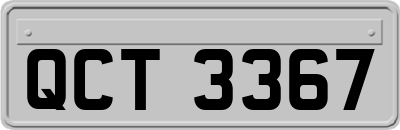 QCT 3367